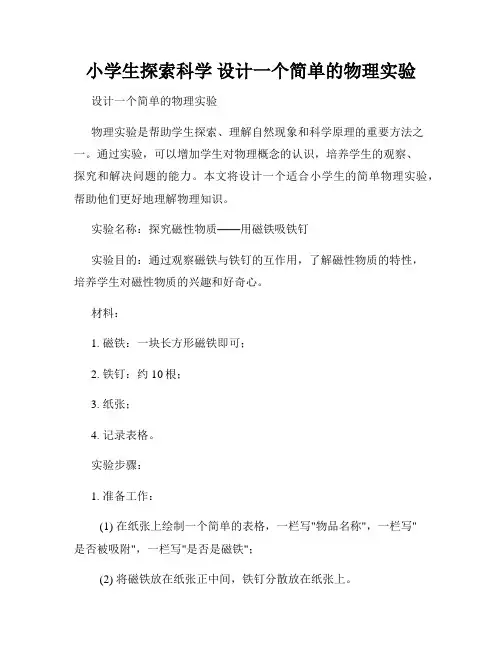 小学生探索科学 设计一个简单的物理实验

设计一个简单的物理实验

物理实验是帮助学生探索、理解自然现象和科学原理的重要方法之一。通过实验，可以增加学生对物理概念的认识，培养学生的观察、探究和解决问题的能力。本文将设计一个适合小学生的简单物理实验，帮助他们更好地理解物理知识。

实验名称：探究磁性物质——用磁铁吸铁钉

实验目的：通过观察磁铁与铁钉的互作用，了解磁性物质的特性，培养学生对磁性物质的兴趣和好奇心。

材料：

1. 磁铁：一块长方形磁铁即可；

2. 铁钉：约 10 根；

3. 纸张；

4. 记录表格。

实验步骤：

1. 准备工作：

(1) 在纸张上绘制一个简单的表格，一栏写"物品名称"，一栏写"是否被吸附"，一栏写"是否是磁铁"；

(2) 将磁铁放在纸张正中间，铁钉分散放在纸张上。